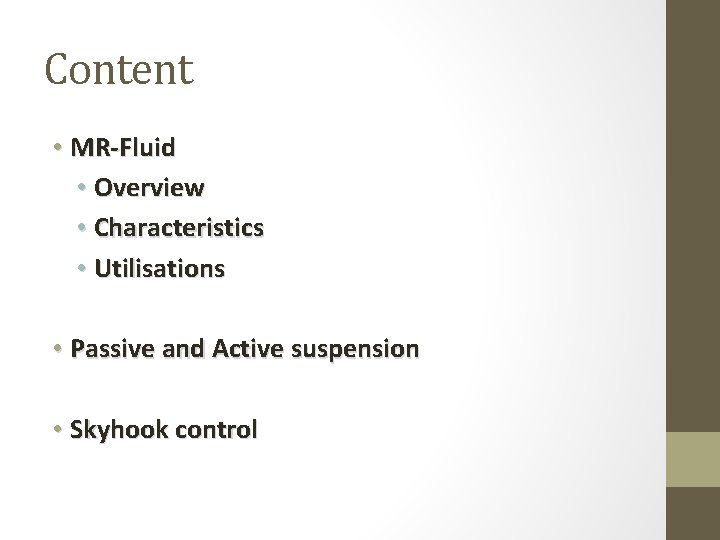 Content

• MR-Fluid
  • Overview
  • Characteristics
  • Utilisations

• Passive and Active suspension

• Skyhook control